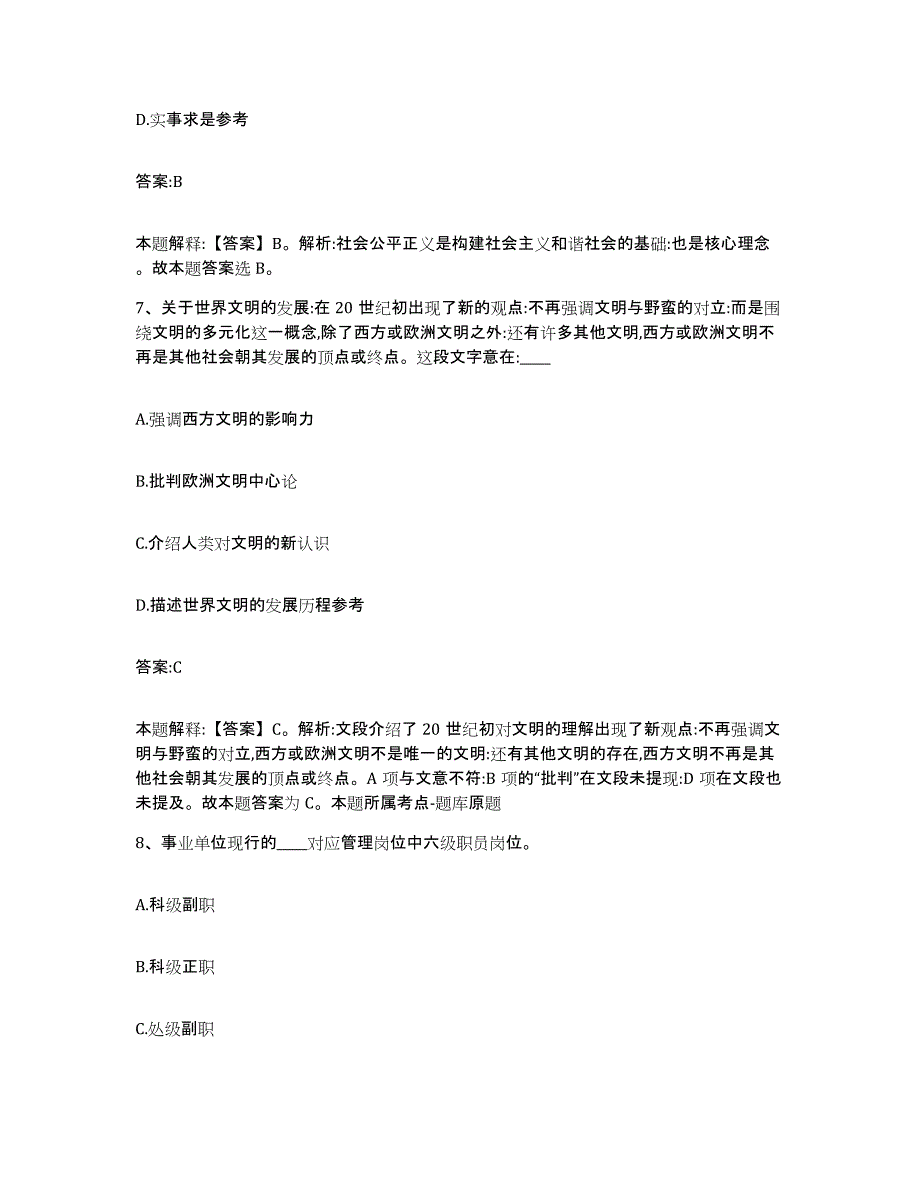 D.实事求是参考

答案:B

本题解释:【答案】B。解析:社会公平正义是构建社会主义和谐社会的基础:也是核心理念。故本题答案选 B。

7、关于世界文明的发展:在 20 世纪初出现了新的观点:不再强调文明与野蛮的对立:而是围绕文明的多元化这一概念,除了西方或欧洲文明之外:还有许多其他文明,西方或欧洲文明不再是其他社会朝其发展的顶点或终点。这段文字意在:____

A.强调西方文明的影响力

B.批判欧洲文明中心论

C.介绍人类对文明的新认识

D.描述世界文明的发展历程参考

答案:C

本题解释:【答案】C。解析:文段介绍了 20 世纪初对文明的理解出现了新观点:不再强调文明与野蛮的对立,西方或欧洲文明不是唯一的文明:还有其他文明的存在,西方文明不再是其他社会朝其发展的顶点或终点。A 项与文意不符:B 项的“批判”在文段未提现:D 项在文段也未提及。故本题答案为 C。本题所属考点-题库原题

8、事业单位现行的____对应管理岗位中六级职员岗位。

A.科级副职

B.科级正职

C.处级副职